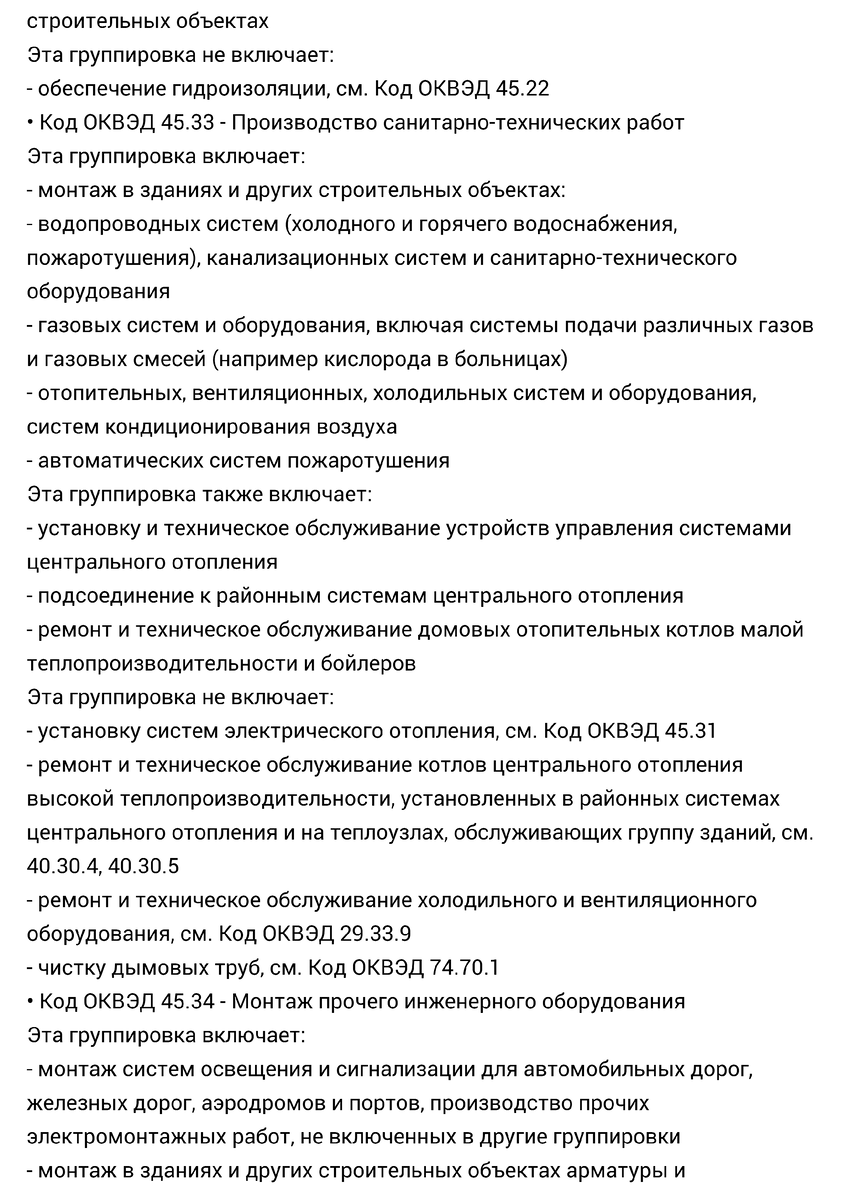 строительных объектах
Эта группировка не включает:
- обеспечение гидроизоляции, см. Код ОКВЭД 45.22
• Код ОКВЭД 45.33 - Производство санитарно-технических работ
Эта группировка включает:
- монтаж в зданиях и других строительных объектах:
- водопроводных систем (холодного и горячего водоснабжения, пожаротушения), канализационных систем и санитарно-технического оборудования
- газовых систем и оборудования, включая системы подачи различных газов и газовых смесей (например кислорода в больницах)
- отопительных, вентиляционных, холодильных систем и оборудования, систем кондиционирования воздуха
- автоматических систем пожаротушения
Эта группировка также включает:
- установку и техническое обслуживание устройств управления системами центрального отопления
- подсоединение к районным системам центрального отопления
- ремонт и техническое обслуживание домовых отопительных котлов малой теплопроизводительности и бойлеров
Эта группировка не включает:
- установку систем электрического отопления, см. Код ОКВЭД 45.31
- ремонт и техническое обслуживание котлов центрального отопления высокой теплопроизводительности, установленных в районных системах центрального отопления и на теплоузлах, обслуживающих группу зданий, см. 40.30.4, 40.30.5
- ремонт и техническое обслуживание холодильного и вентиляционного оборудования, см. Код ОКВЭД 29.33.9
- чистку дымовых труб, см. Код ОКВЭД 74.70.1
• Код ОКВЭД 45.34 - Монтаж прочего инженерного оборудования
Эта группировка включает:
- монтаж систем освещения и сигнализации для автомобильных дорог, железных дорог, аэродромов и портов, производство прочих электромонтажных работ, не включенных в другие группировки
- монтаж в зданиях и других строительных объектах арматуры и